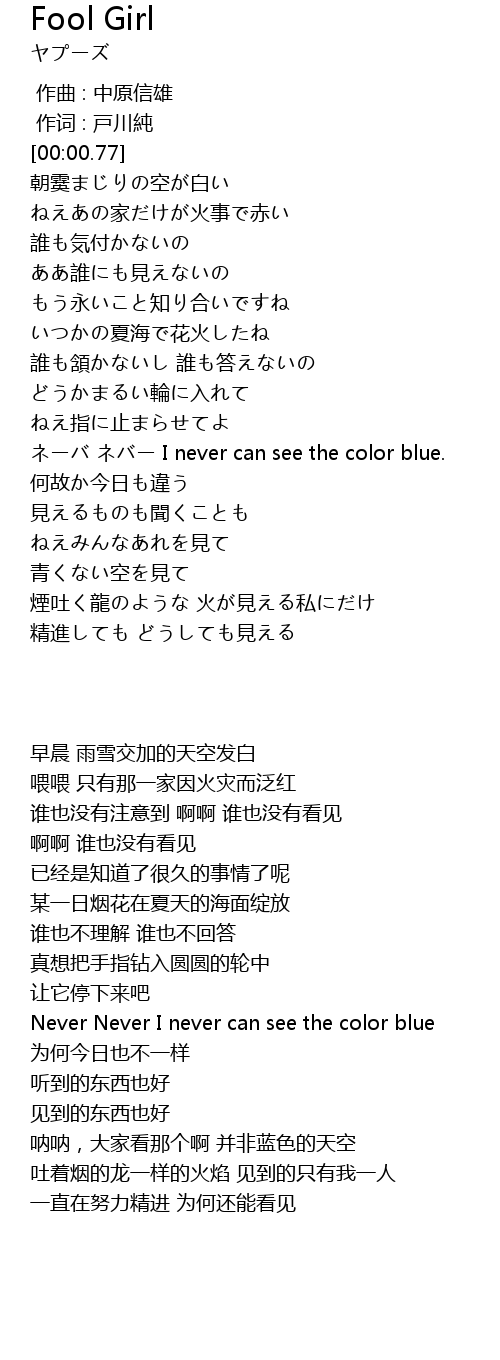 Fool Girl
ヤプーズ

作曲 : 中原信雄
作词 : 戸川純
[00:00.77]
朝霙まじりの空が白い
ねえあの家だけが火事で赤い
誰も気付かないの
ああ誰にも見えないの
もう永いこと知り合いですね
いつかの夏海で花火したね
誰も頷かないし 誰も答えないの
どうかまるい輪に入れて
ねえ指に止まらせてよ
ネーバ ネバー I never can see the color blue.
何故か今日も違う
見えるものも聞くことも
ねえみんなあれを見て
青くない空を見て
煙吐く龍のような 火が見える私にだけ
精進しても どうしても見える

早晨 雨雪交加的天空发白
喂喂 只有那一家因火灾而泛红
谁也没有注意到 啊啊 谁也没有看见
啊啊 谁也没有看见
已经是知道了很久的事情了呢
某一日烟花在夏天的海面绽放
谁也不理解 谁也不回答
真想把手指钻入圆圆的轮中
让它停下来吧
Never Never I never can see the color blue
为何今日也不一样
听到的东西也好
见到的东西也好
呐呐，大家看那个啊 并非蓝色的天空
吐着烟的龙一样的火焰 见到的只有我一人
一直在努力精进 为何还能看见